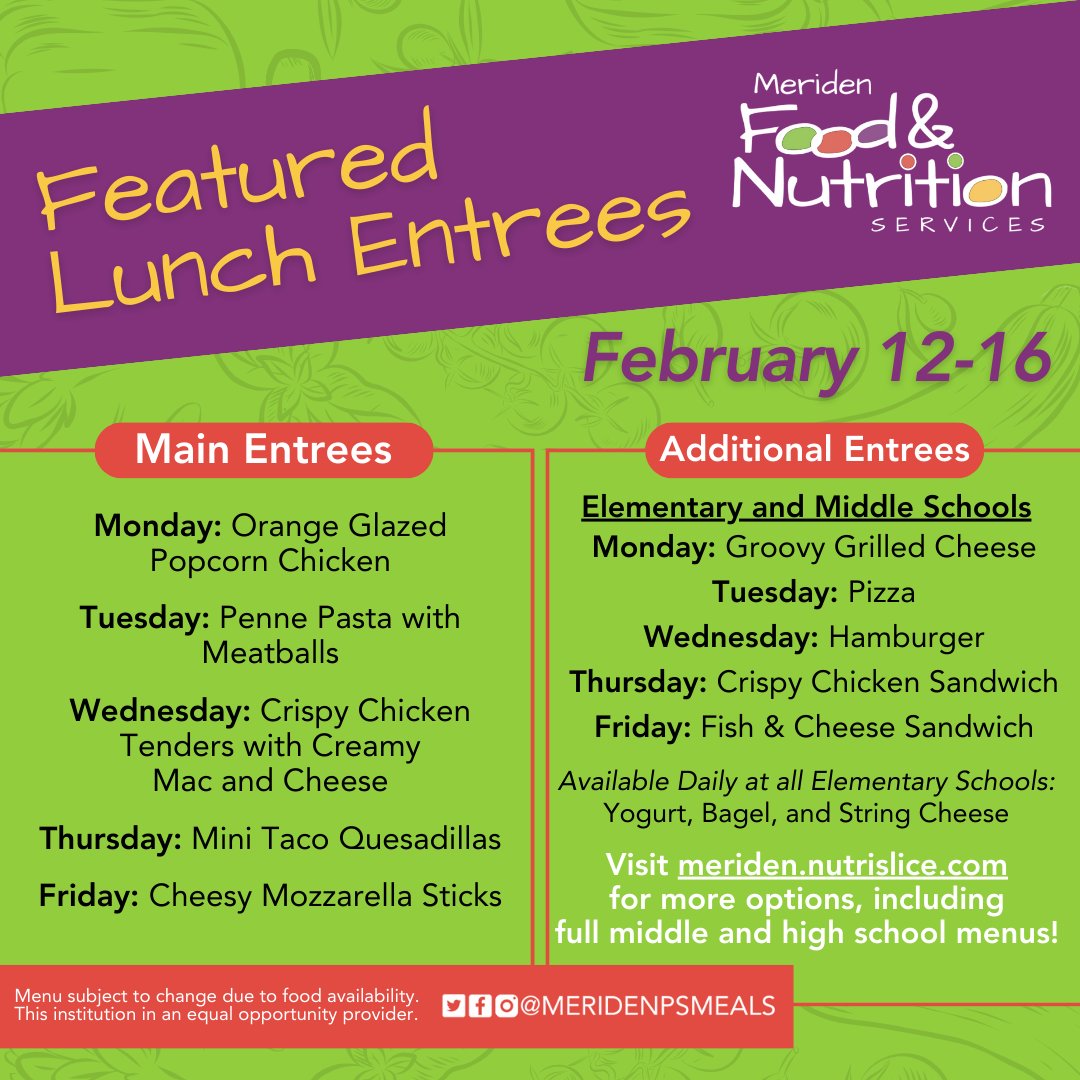 Featured Lunch Entrees

Meriden Food & Nutrition SERVICES

February 12-16

Main Entrees

Monday: Orange Glazed Popcorn Chicken

Tuesday: Penne Pasta with Meatballs

Wednesday: Crispy Chicken Tenders with Creamy Mac and Cheese

Thursday: Mini Taco Quesadillas

Friday: Cheesy Mozzarella Sticks

Additional Entrees

Elementary and Middle Schools
Monday: Groovy Grilled Cheese
Tuesday: Pizza
Wednesday: Hamburger
Thursday: Crispy Chicken Sandwich
Friday: Fish & Cheese Sandwich

Available Daily at all Elementary Schools: Yogurt, Bagel, and String Cheese

Visit meriden.nutrislice.com for more options, including full middle and high school menus!

Menu subject to change due to food availability. This institution in an equal opportunity provider.

@MERIDENPSMEALS